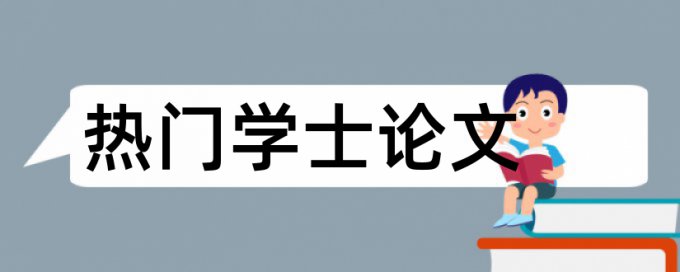 热门学士论文